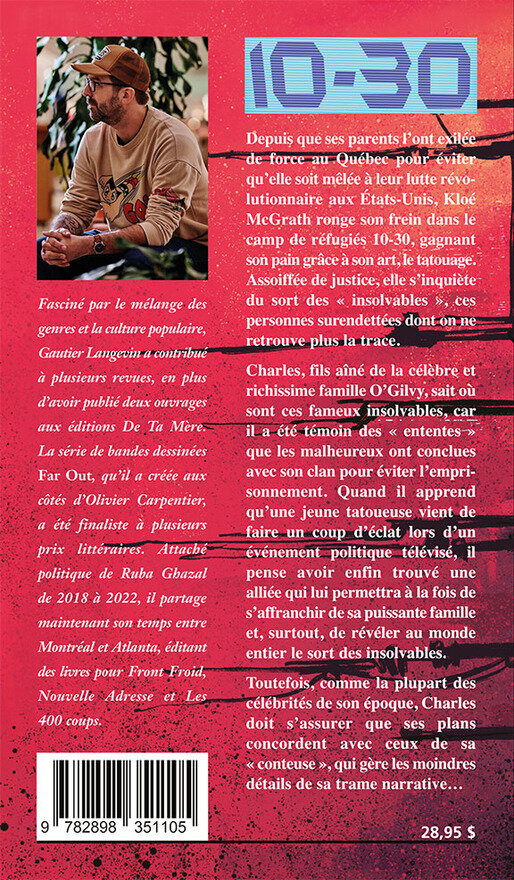 Fasciné par le mélange des genres et la culture populaire, Gautier Langevin a contribué à plusieurs revues, en plus d'avoir publié deux ouvrages aux éditions De Ta Mère. La série de bandes dessinées Far Out, qu'il a créée aux côtés d'Olivier Carpentier, a été finaliste à plusieurs prix littéraires. Attaché politique de Ruba Ghazal de 2018 à 2022, il partage maintenant son temps entre Montréal et Atlanta, éditant des livres pour Front Froid, Nouvelle Adresse et Les 400 coups.

9 782898 351105

10-30

Depuis que ses parents l'ont exilée de force au Québec pour éviter qu'elle soit mêlée à leur lutte révolutionnaire aux États-Unis, Kloé McGrath ronge son frein dans le camp de réfugiés 10-30, gagnant son pain grâce à son art, le tatouage. Assoiffée de justice, elle s'inquiète du sort des « insolvables », ces personnes surendettées dont on ne retrouve plus la trace.

Charles, fils aîné de la célèbre et richissime famille O'Gilvy, sait où sont ces fameux insolvables, car il a été témoin des « ententes » que les malheureux ont conclues avec son clan pour éviter l'emprisonnement. Quand il apprend qu'une jeune tatoueuse vient de faire un coup d'éclat lors d'un événement politique télévisé, il pense avoir enfin trouvé une alliée qui lui permettra à la fois de s'affranchir de sa puissante famille et, surtout, de révéler au monde entier le sort des insolvables.

Toutefois, comme la plupart des célébrités de son époque, Charles doit s'assurer que ses plans concordent avec ceux de sa « conteuse », qui gère les moindres détails de sa trame narrative…

28,95 $